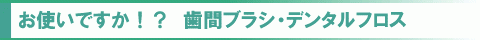 お使いですか！？　歯間ブラシ・デンタルフロス